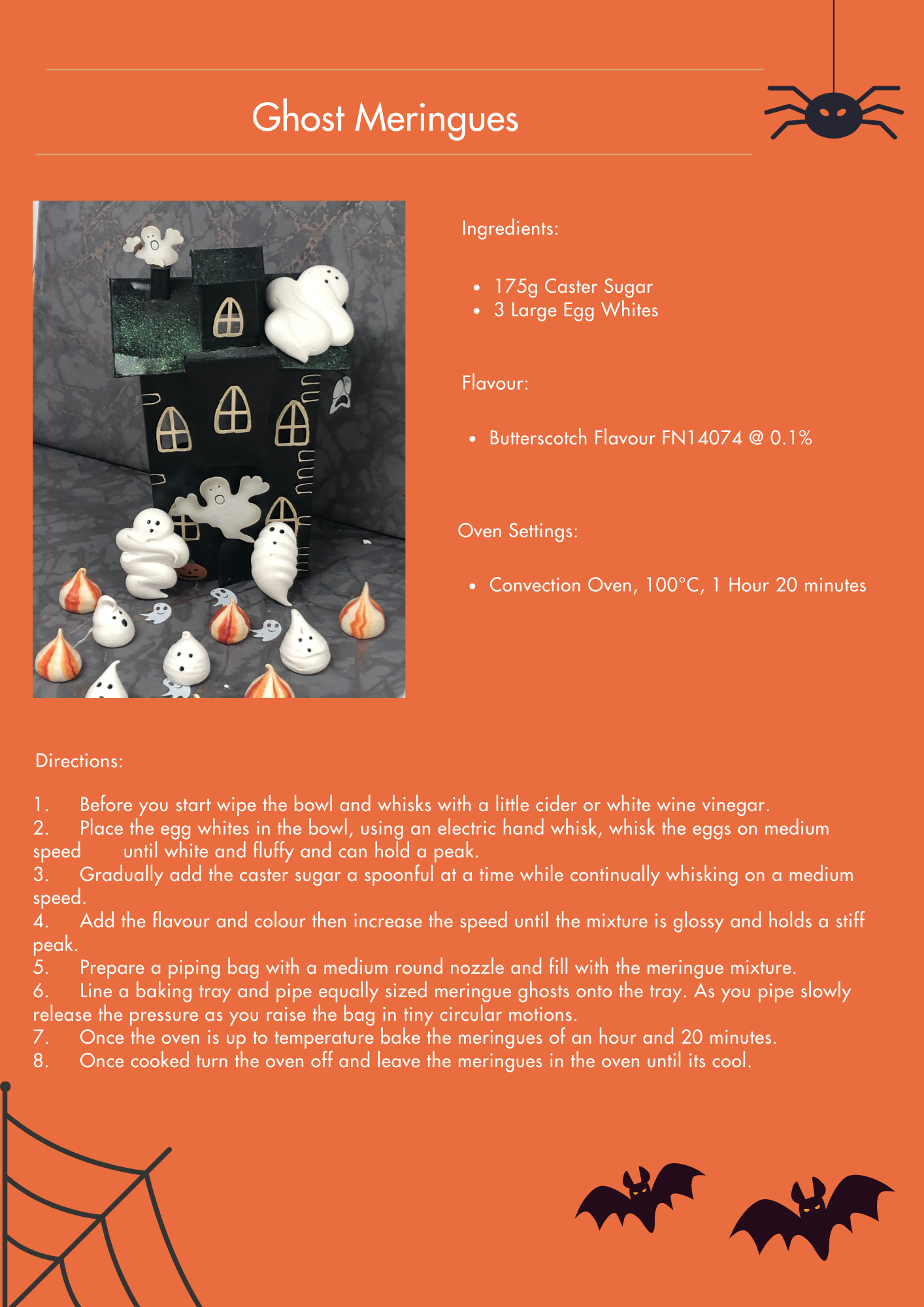 Ghost Meringues

Ingredients:

- 175g Caster Sugar
- 3 Large Egg Whites

Flavour:

- Butterscotch Flavour FN14074 @ 0.1%

Oven Settings:

- Convection Oven, 100°C, 1 Hour 20 minutes

Directions:

1. Before you start wipe the bowl and whisks with a little cider or white wine vinegar.
2. Place the egg whites in the bowl, using an electric hand whisk, whisk the eggs on medium speed until white and fluffy and can hold a peak.
3. Gradually add the caster sugar a spoonful at a time while continually whisking on a medium speed.
4. Add the flavour and colour then increase the speed until the mixture is glossy and holds a stiff peak.
5. Prepare a piping bag with a medium round nozzle and fill with the meringue mixture.
6. Line a baking tray and pipe equally sized meringue ghosts onto the tray. As you pipe slowly release the pressure as you raise the bag in tiny circular motions.
7. Once the oven is up to temperature bake the meringues of an hour and 20 minutes.
8. Once cooked turn the oven off and leave the meringues in the oven until its cool.